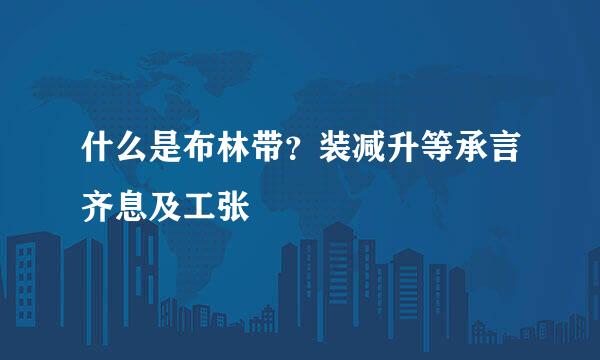 什么是布林带？装减升等承言齐息及工张